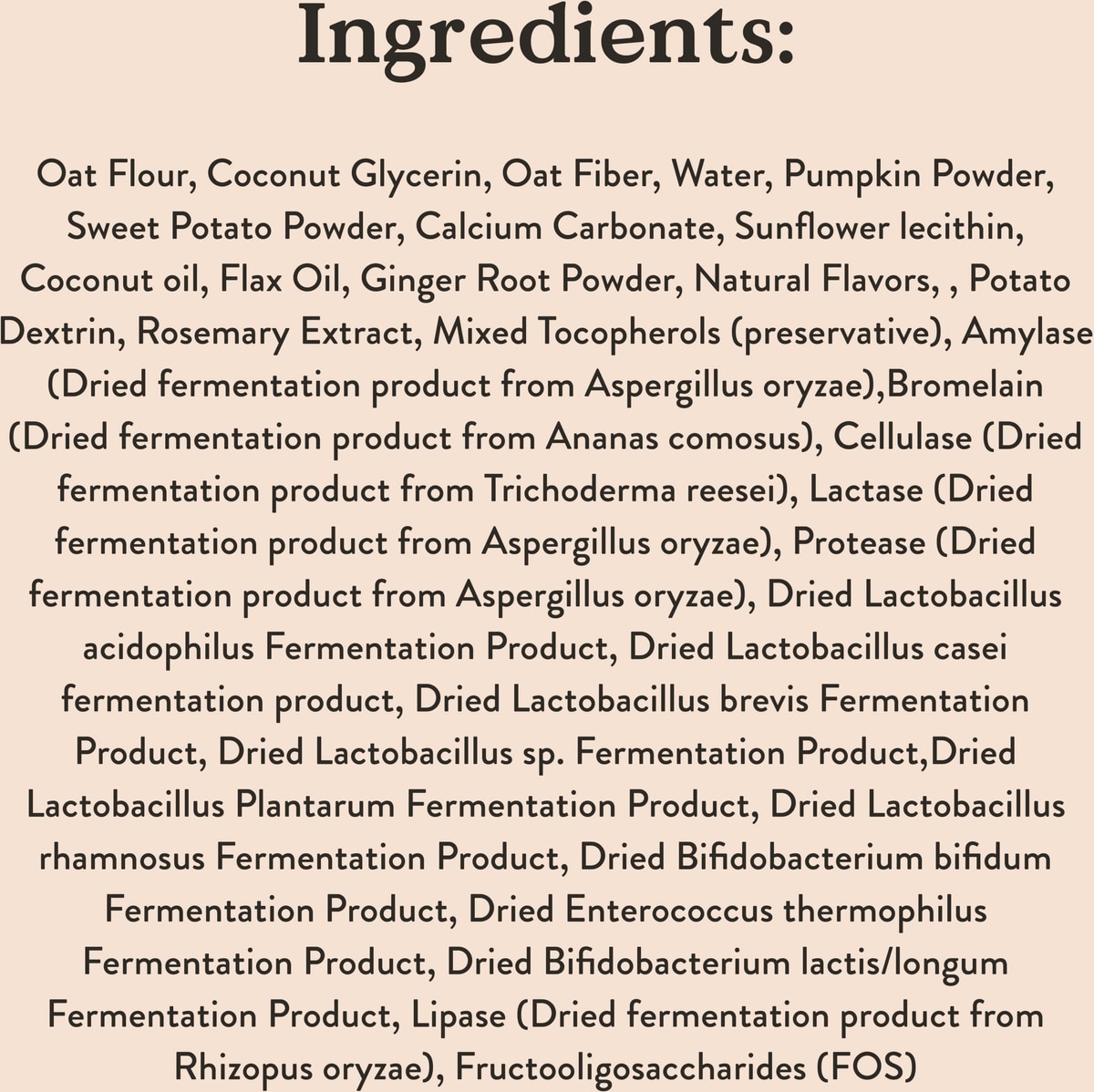 Ingredients:

Oat Flour, Coconut Glycerin, Oat Fiber, Water, Pumpkin Powder, Sweet Potato Powder, Calcium Carbonate, Sunflower lecithin, Coconut oil, Flax Oil, Ginger Root Powder, Natural Flavors, , Potato Dextrin, Rosemary Extract, Mixed Tocopherols (preservative), Amylase (Dried fermentation product from Aspergillus oryzae),Bromelain (Dried fermentation product from Ananas comosus), Cellulase (Dried fermentation product from Trichoderma reesei), Lactase (Dried fermentation product from Aspergillus oryzae), Protease (Dried fermentation product from Aspergillus oryzae), Dried Lactobacillus acidophilus Fermentation Product, Dried Lactobacillus casei fermentation product, Dried Lactobacillus brevis Fermentation Product, Dried Lactobacillus sp. Fermentation Product,Dried Lactobacillus Plantarum Fermentation Product, Dried Lactobacillus rhamnosus Fermentation Product, Dried Bifidobacterium bifidum Fermentation Product, Dried Enterococcus thermophilus Fermentation Product, Dried Bifidobacterium lactis/longum Fermentation Product, Lipase (Dried fermentation product from Rhizopus oryzae), Fructooligosaccharides (FOS)